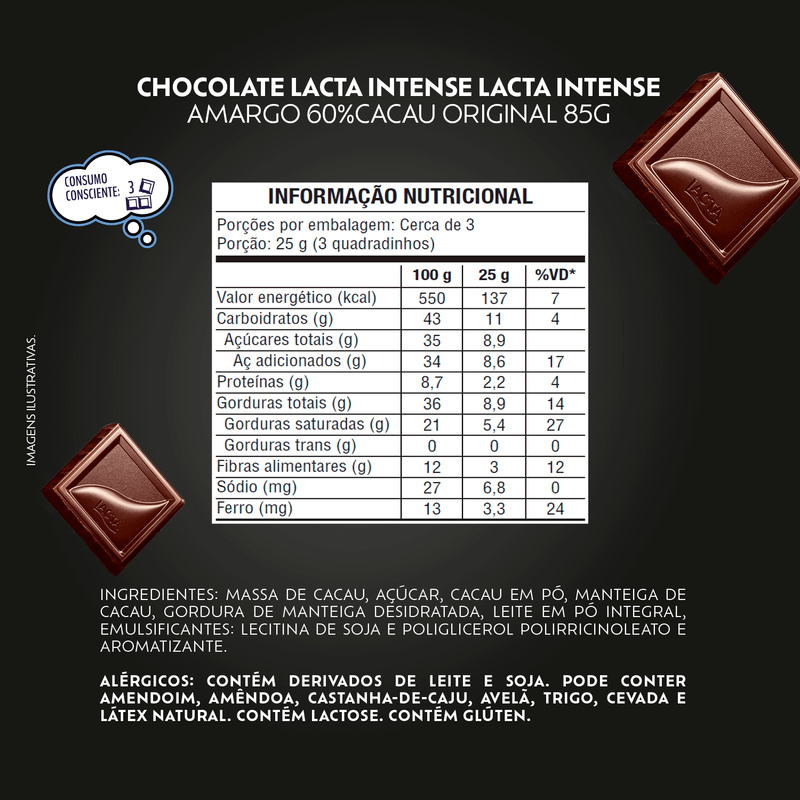 CHOCOLATE LACTA INTENSE LACTA INTENSE
AMARGO 60%CACAU ORIGINAL 85G

CONSUMO CONSCIENTE: 3

INFORMAÇÃO NUTRICIONAL

Porções por embalagem: Cerca de 3
Porção: 25 g (3 quadradinhos)

|  | 100 g | 25 g | %VD* |
|---|---|---|---|
| Valor energético (kcal) | 550 | 137 | 7 |
| Carboidratos (g) | 43 | 11 | 4 |
| Açúcares totais (g) | 35 | 8,9 |  |
| Aç adicionados (g) | 34 | 8,6 | 17 |
| Proteínas (g) | 8,7 | 2,2 | 4 |
| Gorduras totais (g) | 36 | 8,9 | 14 |
| Gorduras saturadas (g) | 21 | 5,4 | 27 |
| Gorduras trans (g) | 0 | 0 | 0 |
| Fibras alimentares (g) | 12 | 3 | 12 |
| Sódio (mg) | 27 | 6,8 | 0 |
| Ferro (mg) | 13 | 3,3 | 24 |

IMAGENS ILUSTRATIVAS.

INGREDIENTES: MASSA DE CACAU, AÇÚCAR, CACAU EM PÓ, MANTEIGA DE CACAU, GORDURA DE MANTEIGA DESIDRATADA, LEITE EM PÓ INTEGRAL, EMULSIFICANTES: LECITINA DE SOJA E POLIGLICEROL POLIRRICINOLEATO E AROMATIZANTE.

ALÉRGICOS: CONTÉM DERIVADOS DE LEITE E SOJA. PODE CONTER AMENDOIM, AMÊNDOA, CASTANHA-DE-CAJU, AVELÃ, TRIGO, CEVADA E LÁTEX NATURAL. CONTÉM LACTOSE. CONTÉM GLÚTEN.